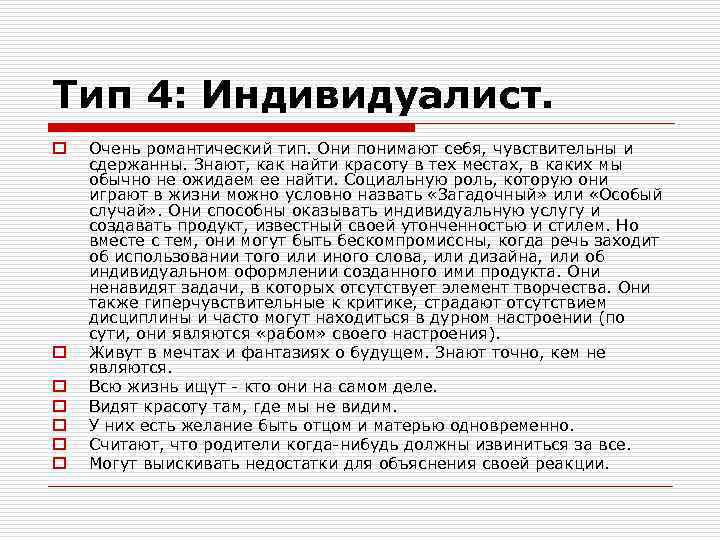 Тип 4: Индивидуалист.

Очень романтический тип. Они понимают себя, чувствительны и сдержанны. Знают, как найти красоту в тех местах, в каких мы обычно не ожидаем ее найти. Социальную роль, которую они играют в жизни можно условно назвать «Загадочный» или «Особый случай». Они способны оказывать индивидуальную услугу и создавать продукт, известный своей утонченностью и стилем. Но вместе с тем, они могут быть бескомпромиссны, когда речь заходит об использовании того или иного слова, или дизайна, или об индивидуальном оформлении созданного ими продукта. Они ненавидят задачи, в которых отсутствует элемент творчества. Они также гиперчувствительные к критике, страдают отсутствием дисциплины и часто могут находиться в дурном настроении (по сути, они являются «рабом» своего настроения).

Живут в мечтах и фантазиях о будущем. Знают точно, кем не являются.

Всю жизнь ищут - кто они на самом деле.

Видят красоту там, где мы не видим.

У них есть желание быть отцом и матерью одновременно.

Считают, что родители когда-нибудь должны извиниться за все.

Могут выискивать недостатки для объяснения своей реакции.